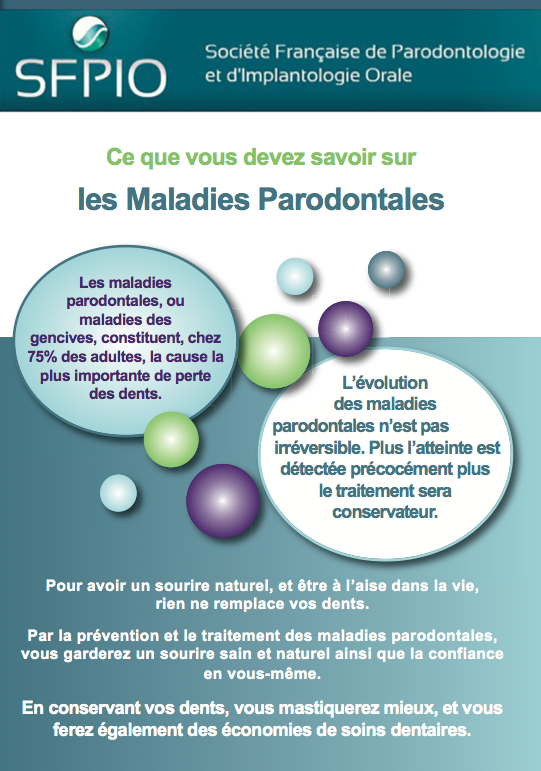 SFPIO

Société Française de Parodontologie
et d'Implantologie Orale

Ce que vous devez savoir sur

les Maladies Parodontales

Les maladies parodontales, ou maladies des gencives, constituent, chez 75% des adultes, la cause la plus importante de perte des dents.

L'évolution des maladies parodontales n'est pas irréversible. Plus l'atteinte est détectée précocément plus le traitement sera conservateur.

Pour avoir un sourire naturel, et être à l'aise dans la vie, rien ne remplace vos dents.

Par la prévention et le traitement des maladies parodontales, vous garderez un sourire sain et naturel ainsi que la confiance en vous-même.

En conservant vos dents, vous mastiquerez mieux, et vous ferez également des économies de soins dentaires.